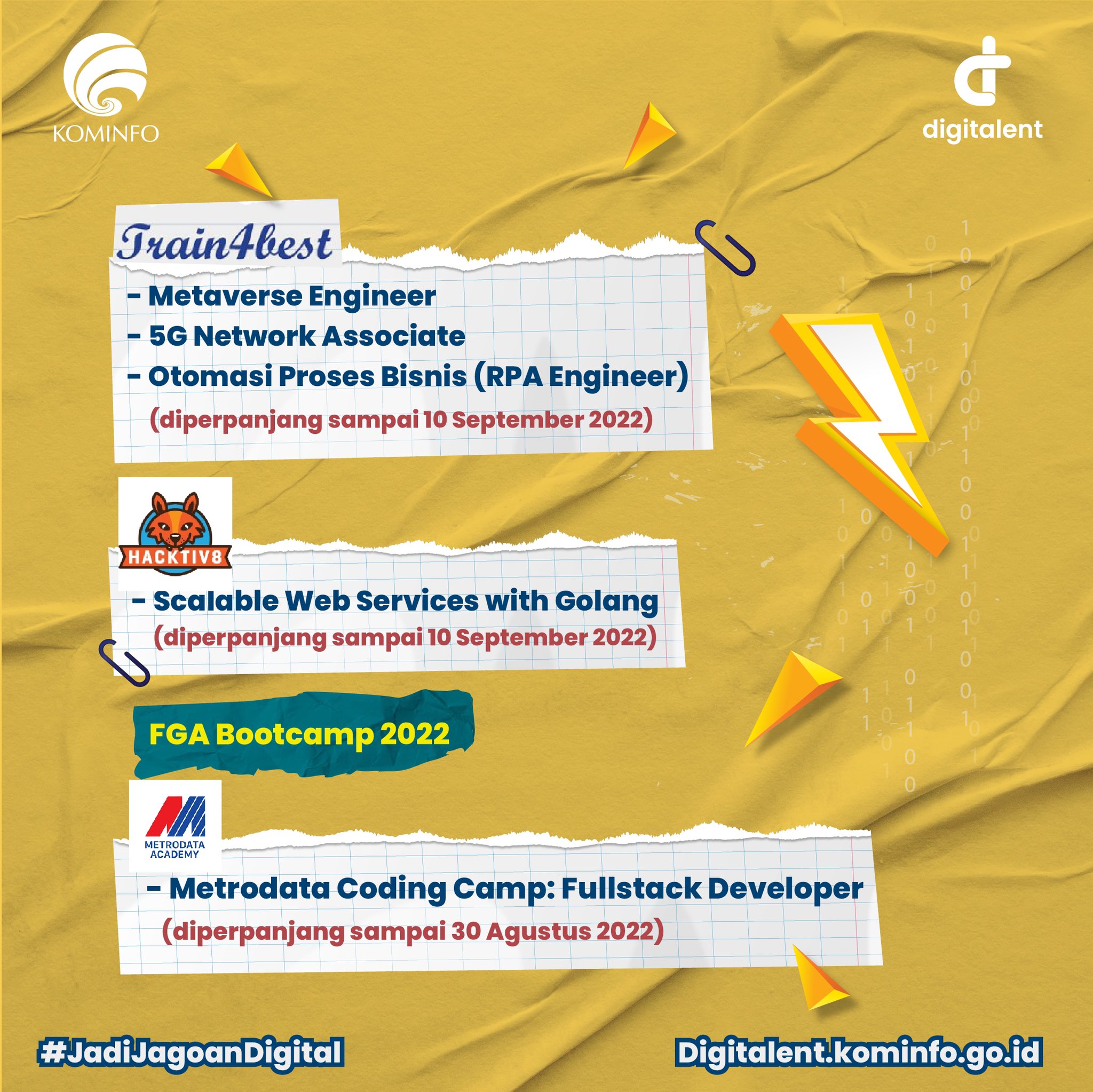 KOMINFO

digitalent

Train4best

- Metaverse Engineer
- 5G Network Associate
- Otomasi Proses Bisnis (RPA Engineer)
(diperpanjang sampai 10 September 2022)

HACKTIV8

- Scalable Web Services with Golang
(diperpanjang sampai 10 September 2022)

FGA Bootcamp 2022

METRODATA ACADEMY

- Metrodata Coding Camp: Fullstack Developer
(diperpanjang sampai 30 Agustus 2022)

#JadiJagoanDigital

Digitalent.kominfo.go.id